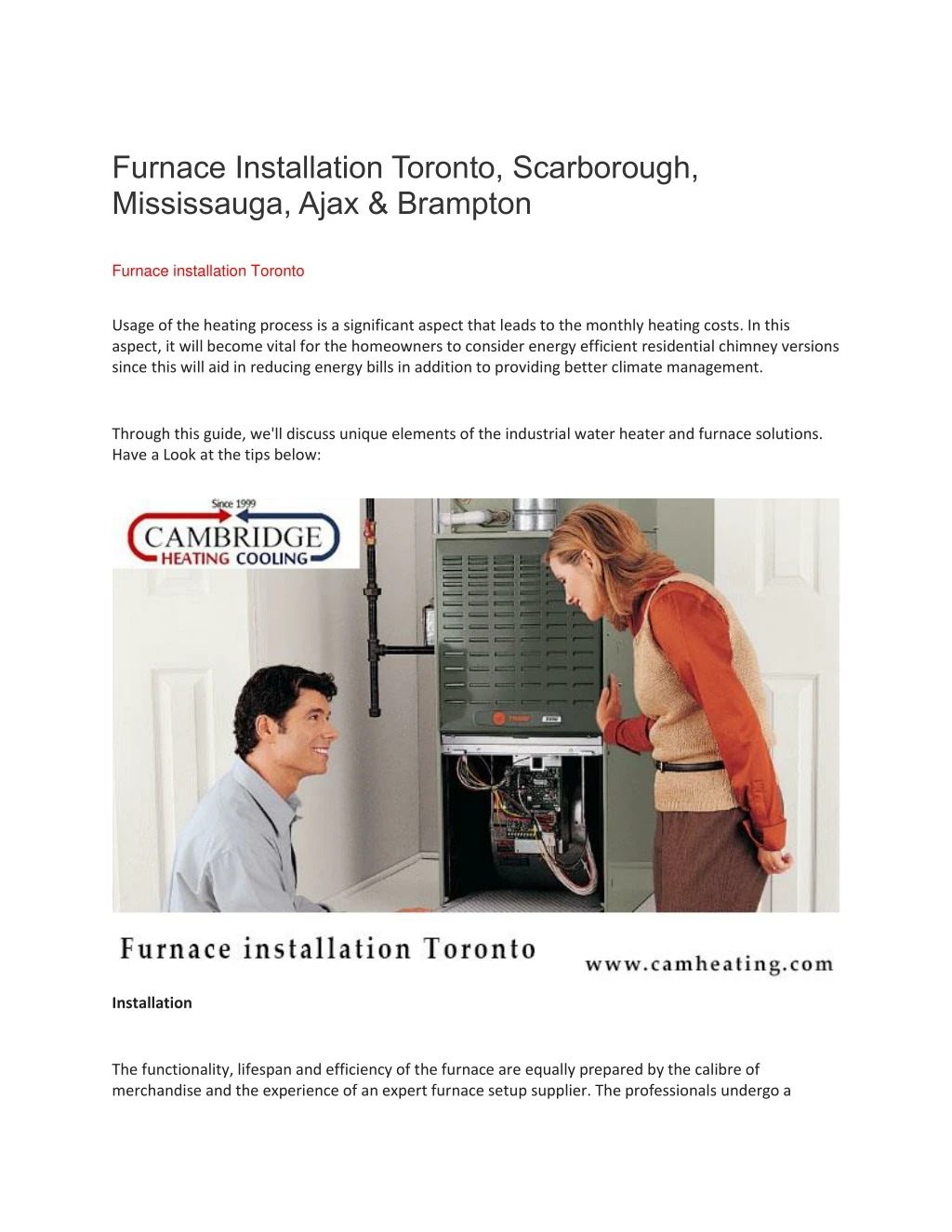 Furnace Installation Toronto, Scarborough, Mississauga, Ajax & Brampton

Furnace installation Toronto

Usage of the heating process is a significant aspect that leads to the monthly heating costs. In this aspect, it will become vital for the homeowners to consider energy efficient residential chimney versions since this will aid in reducing energy bills in addition to providing better climate management.

Through this guide, we'll discuss unique elements of the industrial water heater and furnace solutions. Have a Look at the tips below:

Since 1999
CAMBRIDGE
HEATING COOLING

Furnace installation Toronto
www.camheating.com

Installation

The functionality, lifespan and efficiency of the furnace are equally prepared by the calibre of merchandise and the experience of an expert furnace setup supplier. The professionals undergo a